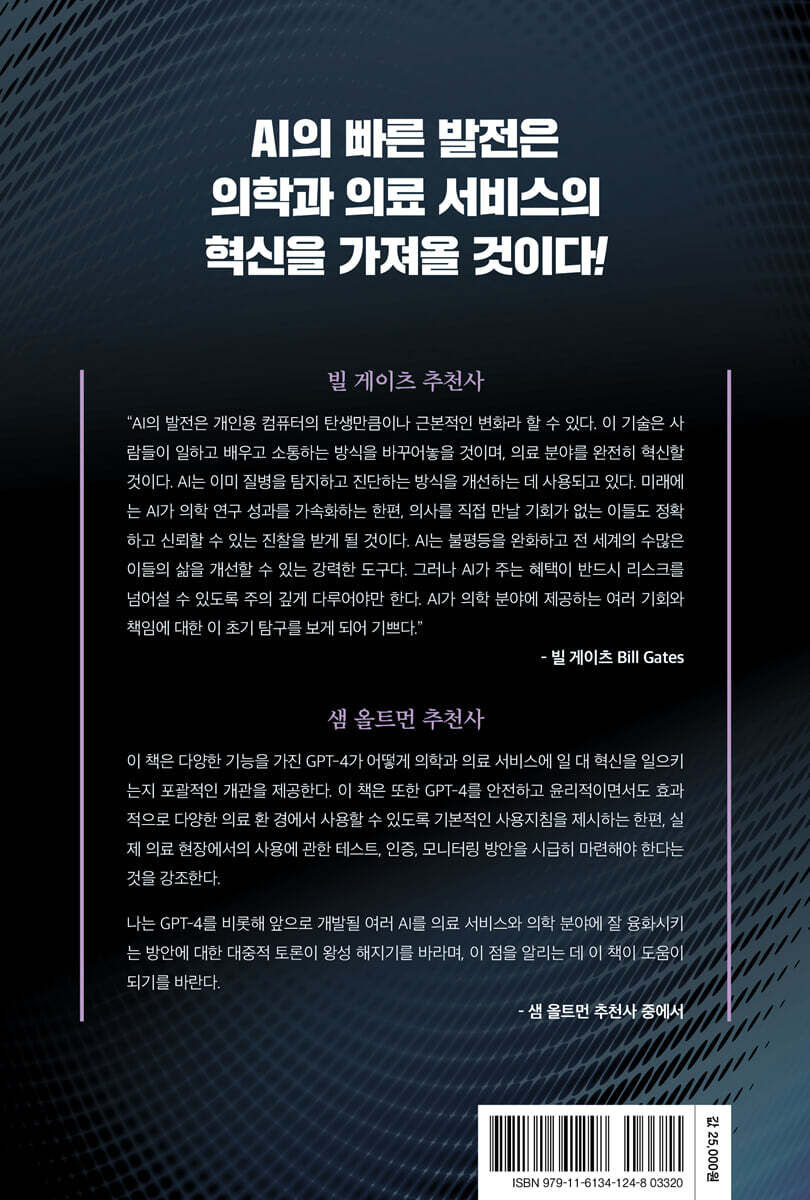 AI의 빠른 발전은
의학과 의료 서비스의
혁신을 가져올 것이다!

빌 게이츠 추천사

"AI의 발전은 개인용 컴퓨터의 탄생만큼이나 근본적인 변화라 할 수 있다. 이 기술은 사람들이 일하고 배우고 소통하는 방식을 바꾸어놓을 것이며, 의료 분야를 완전히 혁신할 것이다. AI는 이미 질병을 탐지하고 진단하는 방식을 개선하는 데 사용되고 있다. 미래에는 AI가 의학 연구 성과를 가속화하는 한편, 의사를 직접 만날 기회가 없는 이들도 정확하고 신뢰할 수 있는 진찰을 받게 될 것이다. AI는 불평등을 완화하고 전 세계의 수많은 이들의 삶을 개선할 수 있는 강력한 도구다. 그러나 AI가 주는 혜택이 반드시 리스크를 넘어설 수 있도록 주의 깊게 다루어야만 한다. AI가 의학 분야에 제공하는 여러 기회와 책임에 대한 이 초기 탐구를 보게 되어 기쁘다."

- 빌 게이츠 Bill Gates

샘 올트먼 추천사

이 책은 다양한 기능을 가진 GPT-4가 어떻게 의학과 의료 서비스에 일 대 혁신을 일으키는지 포괄적인 개관을 제공한다. 이 책은 또한 GPT-4를 안전하고 윤리적이면서도 효과적으로 다양한 의료 환 경에서 사용할 수 있도록 기본적인 사용지침을 제시하는 한편, 실제 의료 현장에서의 사용에 관한 테스트, 인증, 모니터링 방안을 시급히 마련해야 한다는 것을 강조한다.

나는 GPT-4를 비롯해 앞으로 개발될 여러 AI를 의료 서비스와 의학 분야에 잘 융화시키는 방안에 대한 대중적 토론이 왕성 해지기를 바라며, 이 점을 알리는 데 이 책이 도움이 되기를 바란다.

- 샘 올트먼 추천사 중에서

ISBN 979-11-6134-124-8 03320

값 25,000원